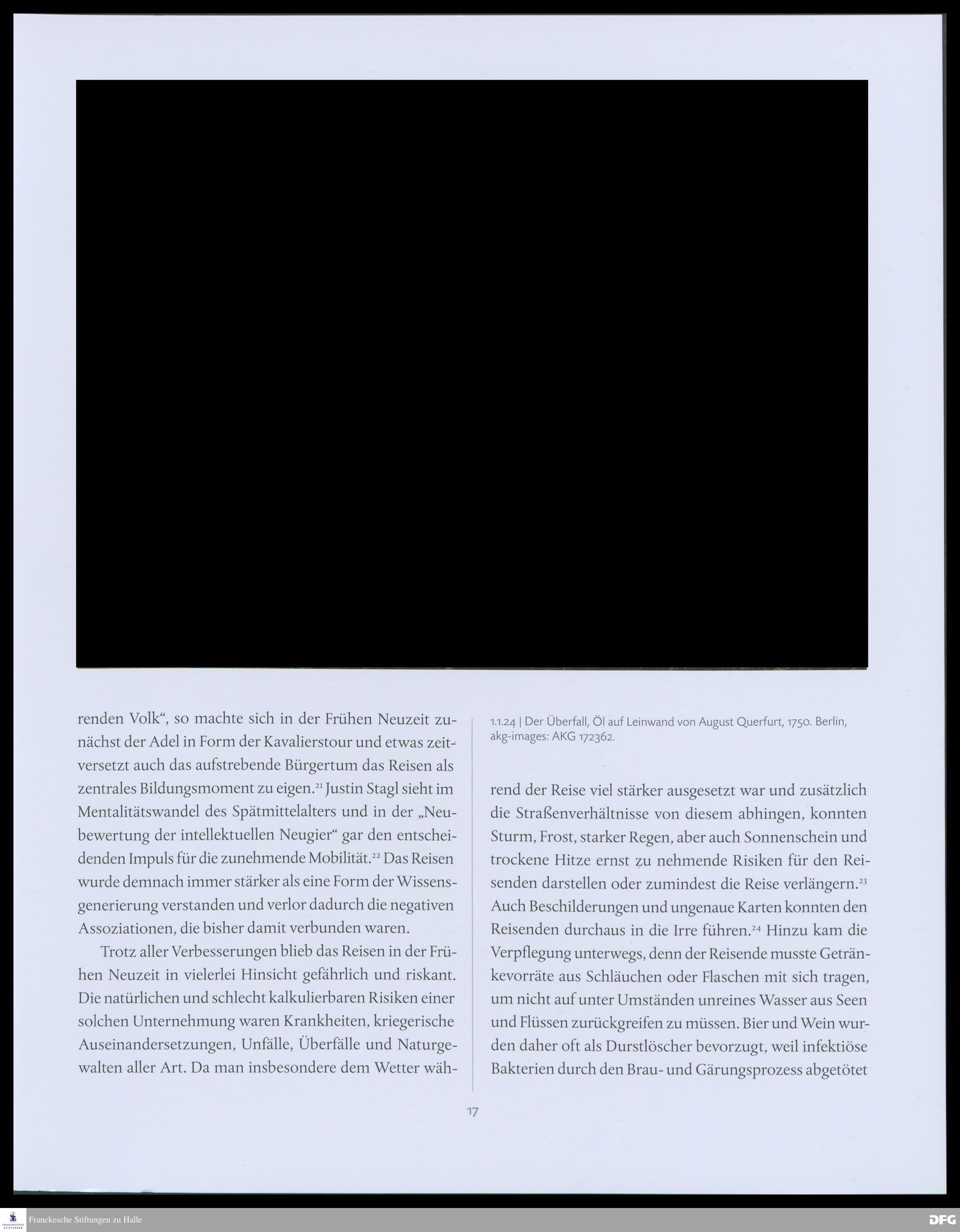 renden Volk“, so machte sich in der Frühen Neuzeit zunächst der Adel in Form der Kavalierstour und etwas zeitversetzt auch das aufstrebende Bürgertum das Reisen als zentrales Bildungsmoment zu eigen.$^{21}$ Justin Stagl sieht im Mentalitätswandel des Spätmittelalters und in der „Neubewertung der intellektuellen Neugier“ gar den entscheidenden Impuls für die zunehmende Mobilität.$^{22}$ Das Reisen wurde demnach immer stärker als eine Form der Wissensgenerierung verstanden und verlor dadurch die negativen Assoziationen, die bisher damit verbunden waren.

Trotz aller Verbesserungen blieb das Reisen in der Frühen Neuzeit in vielerlei Hinsicht gefährlich und riskant. Die natürlichen und schlecht kalkulierbaren Risiken einer solchen Unternehmung waren Krankheiten, kriegerische Auseinandersetzungen, Unfälle, Überfälle und Naturgewalten aller Art. Da man insbesondere dem Wetter wäh-

1.1.24 | Der Überfall, Öl auf Leinwand von August Querfurt, 1750. Berlin, akg-images: AKG 172362.

rend der Reise viel stärker ausgesetzt war und zusätzlich die Straßenverhältnisse von diesem abhingen, konnten Sturm, Frost, starker Regen, aber auch Sonnenschein und trockene Hitze ernst zu nehmende Risiken für den Reisenden darstellen oder zumindest die Reise verlängern.$^{23}$ Auch Beschilderungen und ungenaue Karten konnten den Reisenden durchaus in die Irre führen.$^{24}$ Hinzu kam die Verpflegung unterwegs, denn der Reisende musste Getränkevorräte aus Schläuchen oder Flaschen mit sich tragen, um nicht auf unter Umständen unreines Wasser aus Seen und Flüssen zurückgreifen zu müssen. Bier und Wein wurden daher oft als Durstlöscher bevorzugt, weil infektiöse Bakterien durch den Brau- und Gärungsprozess abgetötet

17

Franckesche Stiftungen zu Halle

DFG